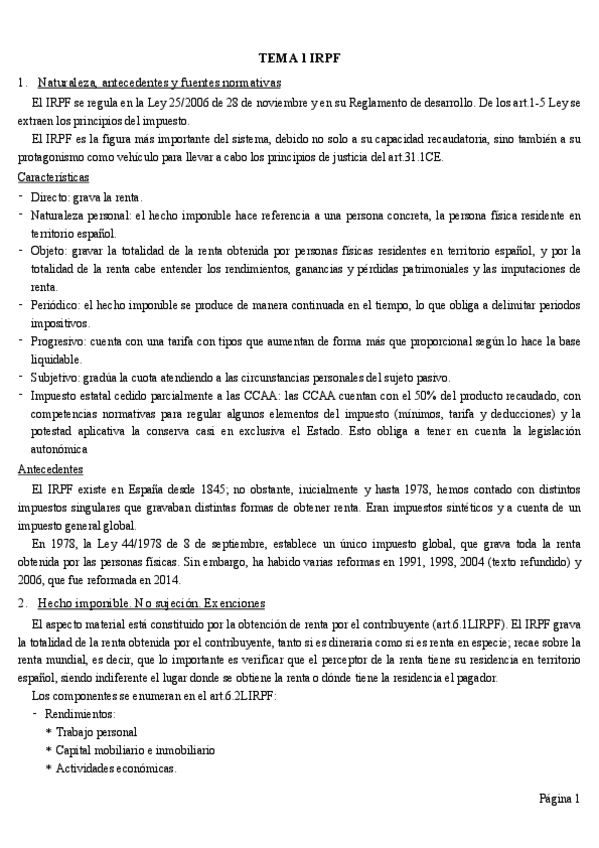 TEMA 1 IRPF

1. Naturaleza, antecedentes y fuentes normativas

El IRPF se regula en la Ley 25/2006 de 28 de noviembre y en su Reglamento de desarrollo. De los art.1-5 Ley se extraen los principios del impuesto.

El IRPF es la figura más importante del sistema, debido no solo a su capacidad recaudatoria, sino también a su protagonismo como vehículo para llevar a cabo los principios de justicia del art.31.1CE.

Características

- Directo: grava la renta.
- Naturaleza personal: el hecho imponible hace referencia a una persona concreta, la persona física residente en territorio español.
- Objeto: gravar la totalidad de la renta obtenida por personas físicas residentes en territorio español, y por la totalidad de la renta cabe entender los rendimientos, ganancias y pérdidas patrimoniales y las imputaciones de renta.
- Periódico: el hecho imponible se produce de manera continuada en el tiempo, lo que obliga a delimitar periodos impositivos.
- Progresivo: cuenta con una tarifa con tipos que aumentan de forma más que proporcional según lo hace la base liquidable.
- Subjetivo: gradúa la cuota atendiendo a las circunstancias personales del sujeto pasivo.
- Impuesto estatal cedido parcialmente a las CCAA: las CCAA cuentan con el 50% del producto recaudado, con competencias normativas para regular algunos elementos del impuesto (mínimos, tarifa y deducciones) y la potestad aplicativa la conserva casi en exclusiva el Estado. Esto obliga a tener en cuenta la legislación autonómica

Antecedentes

El IRPF existe en España desde 1845; no obstante, inicialmente y hasta 1978, hemos contado con distintos impuestos singulares que gravaban distintas formas de obtener renta. Eran impuestos sintéticos y a cuenta de un impuesto general global.

En 1978, la Ley 44/1978 de 8 de septiembre, establece un único impuesto global, que grava toda la renta obtenida por las personas físicas. Sin embargo, ha habido varias reformas en 1991, 1998, 2004 (texto refundido) y 2006, que fue reformada en 2014.

2. Hecho imponible. No sujeción. Exenciones

El aspecto material está constituido por la obtención de renta por el contribuyente (art.6.1LIRPF). El IRPF grava la totalidad de la renta obtenida por el contribuyente, tanto si es dineraria como si es renta en especie; recae sobre la renta mundial, es decir, que lo importante es verificar que el perceptor de la renta tiene su residencia en territorio español, siendo indiferente el lugar donde se obtiene la renta o dónde tiene la residencia el pagador.

Los componentes se enumeran en el art.6.2LIRPF:

- Rendimientos:
 * Trabajo personal
 * Capital mobiliario e inmobiliario
 * Actividades económicas.

Página 1